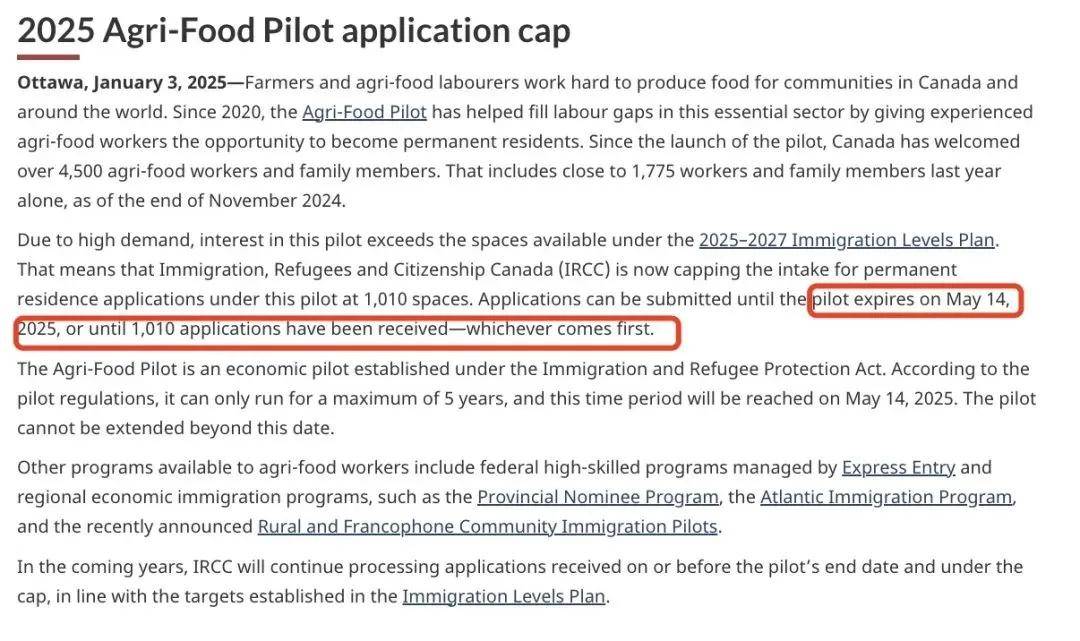 2025 Agri-Food Pilot application cap

Ottawa, January 3, 2025—Farmers and agri-food labourers work hard to produce food for communities in Canada and around the world. Since 2020, the Agri-Food Pilot has helped fill labour gaps in this essential sector by giving experienced agri-food workers the opportunity to become permanent residents. Since the launch of the pilot, Canada has welcomed over 4,500 agri-food workers and family members. That includes close to 1,775 workers and family members last year alone, as of the end of November 2024.

Due to high demand, interest in this pilot exceeds the spaces available under the 2025–2027 Immigration Levels Plan. That means that Immigration, Refugees and Citizenship Canada (IRCC) is now capping the intake for permanent residence applications under this pilot at 1,010 spaces. Applications can be submitted until the pilot expires on May 14, 2025, or until 1,010 applications have been received—whichever comes first.

The Agri-Food Pilot is an economic pilot established under the Immigration and Refugee Protection Act. According to the pilot regulations, it can only run for a maximum of 5 years, and this time period will be reached on May 14, 2025. The pilot cannot be extended beyond this date.

Other programs available to agri-food workers include federal high-skilled programs managed by Express Entry and regional economic immigration programs, such as the Provincial Nominee Program, the Atlantic Immigration Program, and the recently announced Rural and Francophone Community Immigration Pilots.

In the coming years, IRCC will continue processing applications received on or before the pilot's end date and under the cap, in line with the targets established in the Immigration Levels Plan.